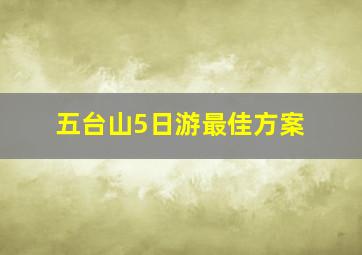 五台山5日游最佳方案